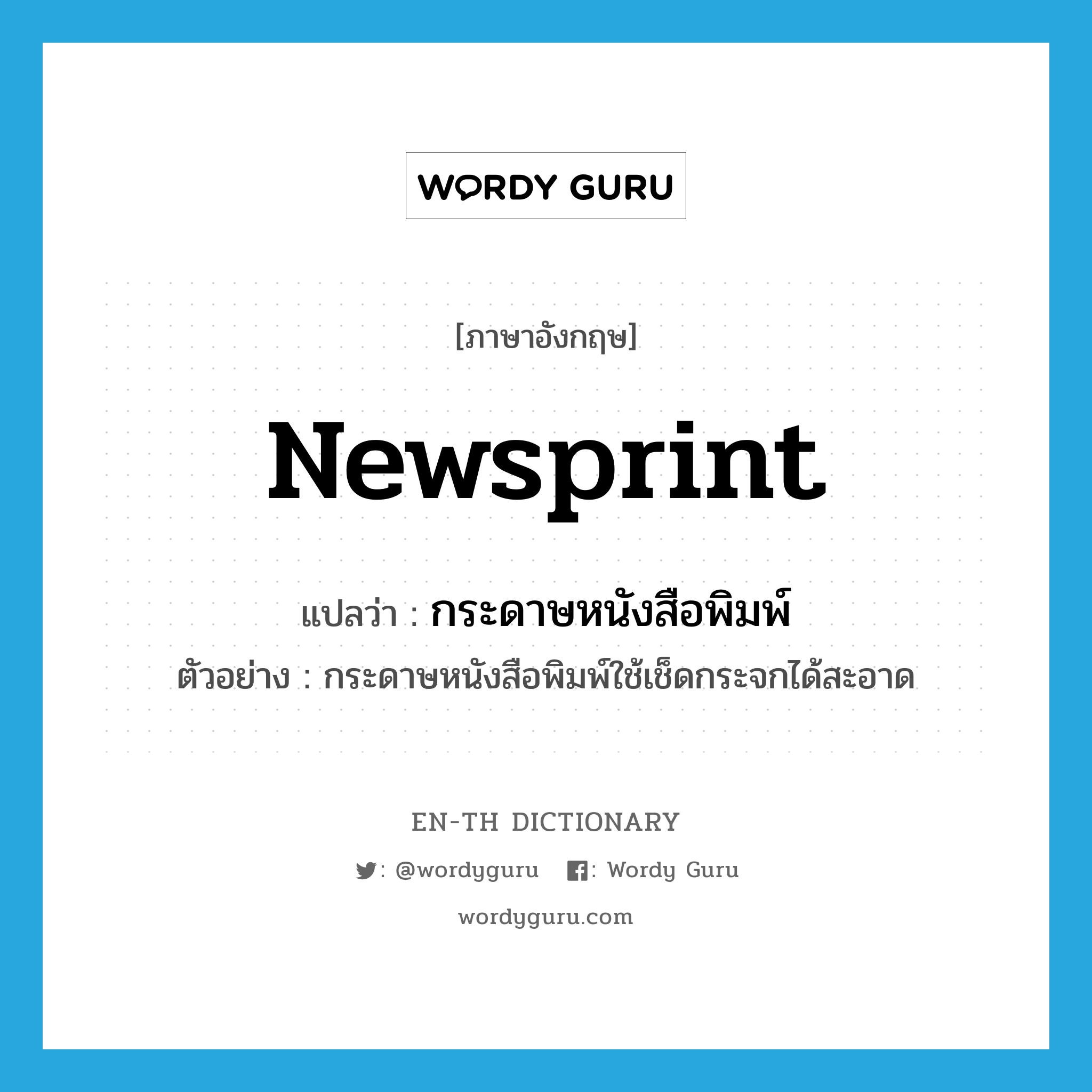 WORDY GURU

[ภาษาอังกฤษ]

newsprint

แปลว่า : กระดาษหนังสือพิมพ์

ตัวอย่าง : กระดาษหนังสือพิมพ์ใช้เช็ดกระจกได้สะอาด

EN-TH DICTIONARY

: @wordyguru : Wordy Guru

wordyguru.com